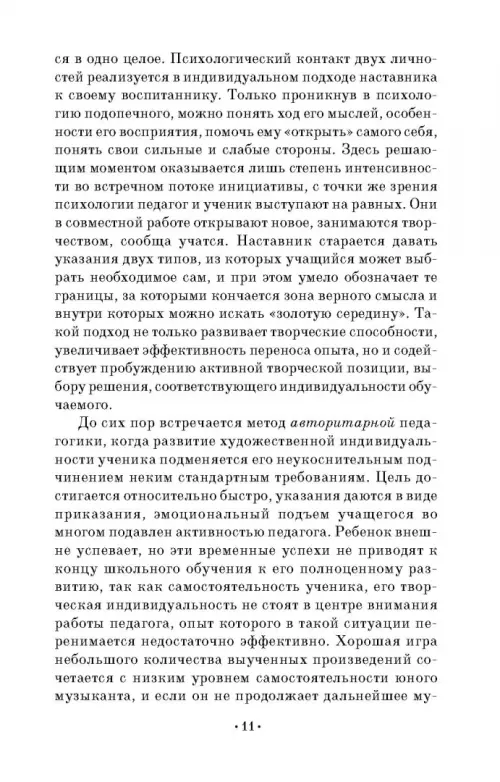 ся в одно целое. Психологический контакт двух личностей реализуется в индивидуальном подходе наставника к своему воспитаннику. Только проникнув в психологию подопечного, можно понять ход его мыслей, особенности его восприятия, помочь ему «открыть» самого себя, понять свои сильные и слабые стороны. Здесь решающим моментом оказывается лишь степень интенсивности во встречном потоке инициативы, с точки же зрения психологии педагог и ученик выступают на равных. Они в совместной работе открывают новое, занимаются творчеством, сообща учатся. Наставник старается давать указания двух типов, из которых учащийся может выбрать необходимое сам, и при этом умело обозначает те границы, за которыми кончается зона верного смысла и внутри которых можно искать «золотую середину». Такой подход не только развивает творческие способности, увеличивает эффективность переноса опыта, но и содействует пробуждению активной творческой позиции, выбору решения, соответствующего индивидуальности обучаемого.

До сих пор встречается метод авторитарной педагогики, когда развитие художественной индивидуальности ученика подменяется его неукоснительным подчинением неким стандартным требованиям. Цель достигается относительно быстро, указания даются в виде приказания, эмоциональный подъем учащегося во многом подавлен активностью педагога. Ребенок внешне успевает, но эти временные успехи не приводят к концу школьного обучения к его полноценному развитию, так как самостоятельность ученика, его творческая индивидуальность не стоят в центре внимания работы педагога, опыт которого в такой ситуации перенимается недостаточно эффективно. Хорошая игра небольшого количества выученных произведений сочетается с низким уровнем самостоятельности юного музыканта, и если он не продолжает дальнейшее му-

• 11 •